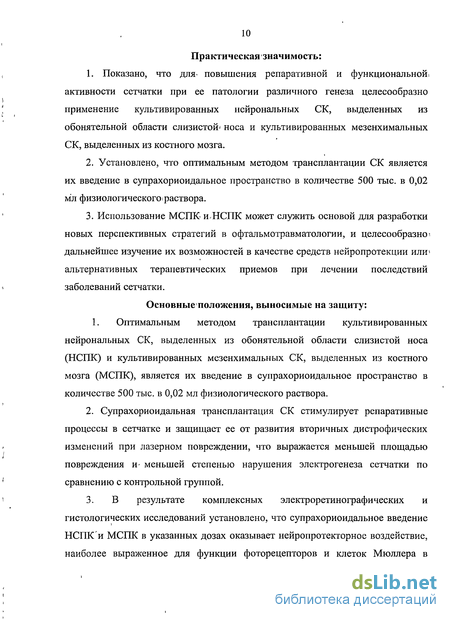 10

Практическая значимость:

1. Показано, что для повышения репаративной и функциональной активности сетчатки при ее патологии различного генеза целесообразно применение культивированных нейрональных СК, выделенных из обонятельной области слизистой носа и культивированных мезенхимальных СК, выделенных из костного мозга.

2. Установлено, что оптимальным методом трансплантации СК является их введение в супрахориоидальное пространство в количестве 500 тыс. в 0,02 мл физиологического раствора.

3. Использование МСПК и НСПК может служить основой для разработки новых перспективных стратегий в офтальмотравматологии, и целесообразно дальнейшее изучение их возможностей в качестве средств нейропротекции или альтернативных терапевтических приемов при лечении последствий заболеваний сетчатки.

Основные положения, выносимые на защиту:

1. Оптимальным методом трансплантации культивированных нейрональных СК, выделенных из обонятельной области слизистой носа (НСПК) и культивированных мезенхимальных СК, выделенных из костного мозга (МСПК), является их введение в супрахориоидальное пространство в количестве 500 тыс. в 0,02 мл физиологического раствора.

2. Супрахориоидальная трансплантация СК стимулирует репаративные процессы в сетчатке и защищает ее от развития вторичных дистрофических изменений при лазерном повреждении, что выражается меньшей площадью повреждения и меньшей степенью нарушения электрогенеза сетчатки по сравнению с контрольной группой.

3. В результате комплексных электроретинографических и гистологических исследований установлено, что супрахориоидальное введение НСПК и МСПК в указанных дозах оказывает нейропротекторное воздействие, наиболее выраженное для функции фоторецепторов и клеток Мюллера в

dsLib.net
библиотека диссертаций